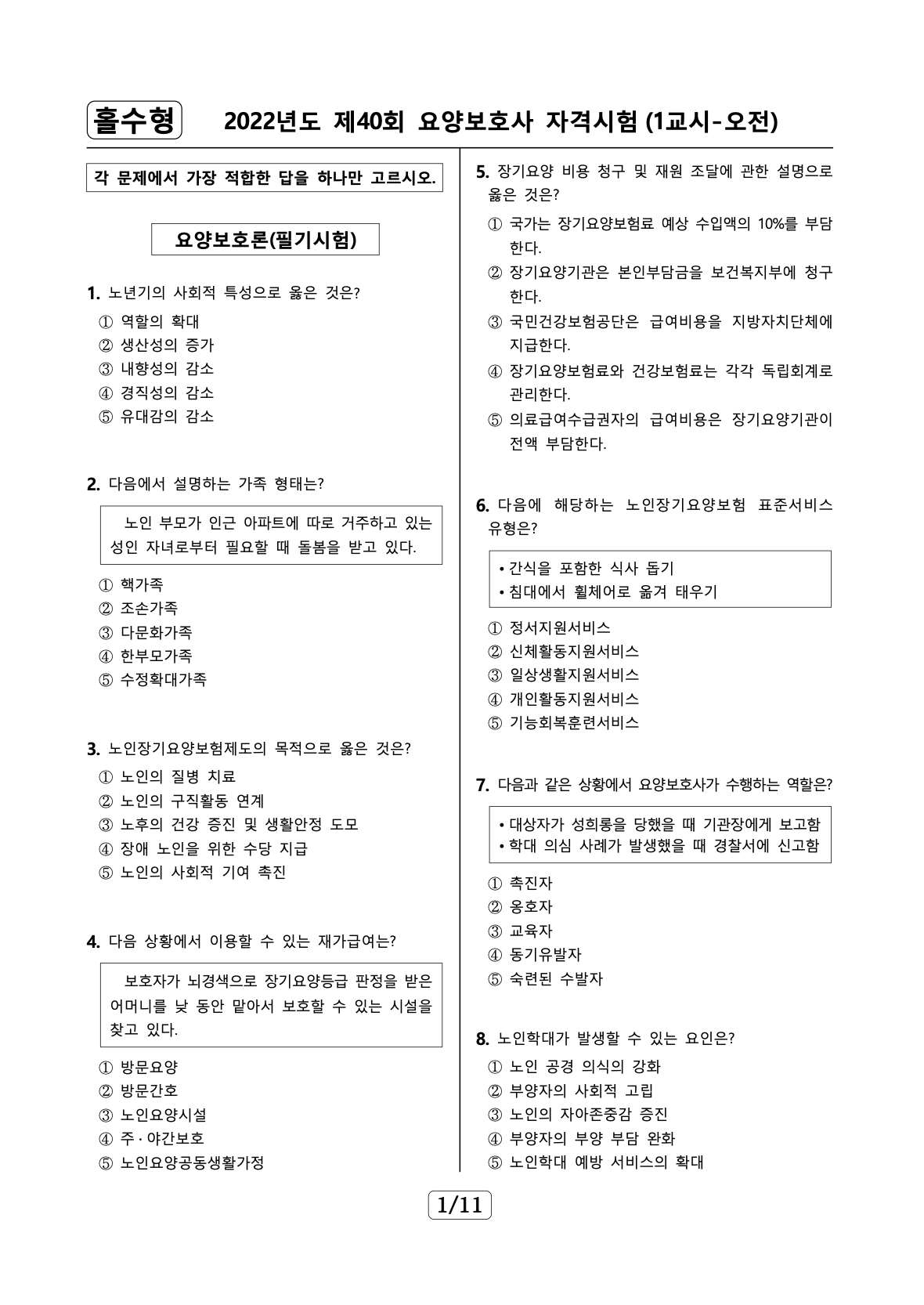 홀수형 2022년도 제40회 요양보호사 자격시험 (1교시-오전)

각 문제에서 가장 적합한 답을 하나만 고르시오.

요양보호론(필기시험)

1. 노년기의 사회적 특성으로 옳은 것은?
① 역할의 확대
② 생산성의 증가
③ 내향성의 감소
④ 경직성의 감소
⑤ 유대감의 감소

2. 다음에서 설명하는 가족 형태는?

노인 부모가 인근 아파트에 따로 거주하고 있는 성인 자녀로부터 필요할 때 돌봄을 받고 있다.

① 핵가족
② 조손가족
③ 다문화가족
④ 한부모가족
⑤ 수정확대가족

3. 노인장기요양보험제도의 목적으로 옳은 것은?
① 노인의 질병 치료
② 노인의 구직활동 연계
③ 노후의 건강 증진 및 생활안정 도모
④ 장애 노인을 위한 수당 지급
⑤ 노인의 사회적 기여 촉진

4. 다음 상황에서 이용할 수 있는 재가급여는?

보호자가 뇌경색으로 장기요양등급 판정을 받은 어머니를 낮 동안 맡아서 보호할 수 있는 시설을 찾고 있다.

① 방문요양
② 방문간호
③ 노인요양시설
④ 주·야간보호
⑤ 노인요양공동생활가정

5. 장기요양 비용 청구 및 재원 조달에 관한 설명으로 옳은 것은?
① 국가는 장기요양보험료 예상 수입액의 10%를 부담한다.
② 장기요양기관은 본인부담금을 보건복지부에 청구한다.
③ 국민건강보험공단은 급여비용을 지방자치단체에 지급한다.
④ 장기요양보험료와 건강보험료는 각각 독립회계로 관리한다.
⑤ 의료급여수급권자의 급여비용은 장기요양기관이 전액 부담한다.

6. 다음에 해당하는 노인장기요양보험 표준서비스 유형은?

• 간식을 포함한 식사 돕기
• 침대에서 휠체어로 옮겨 태우기

① 정서지원서비스
② 신체활동지원서비스
③ 일상생활지원서비스
④ 개인활동지원서비스
⑤ 기능회복훈련서비스

7. 다음과 같은 상황에서 요양보호사가 수행하는 역할은?

• 대상자가 성희롱을 당했을 때 기관장에게 보고함
• 학대 의심 사례가 발생했을 때 경찰서에 신고함

① 촉진자
② 옹호자
③ 교육자
④ 동기유발자
⑤ 숙련된 수발자

8. 노인학대가 발생할 수 있는 요인은?
① 노인 공경 의식의 강화
② 부양자의 사회적 고립
③ 노인의 자아존중감 증진
④ 부양자의 부양 부담 완화
⑤ 노인학대 예방 서비스의 확대

1/11